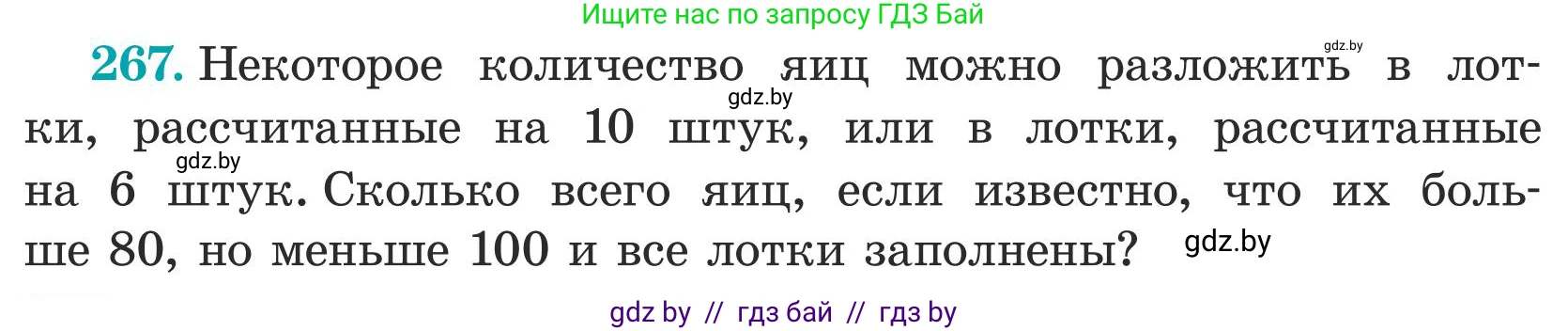 Ищите нас по запросу ГДЗ Бай

gdz.by

267. Некоторое количество яиц можно разложить в лотки, рассчитанные на 10 штук, или в лотки, рассчитанные на 6 штук. Сколько всего яиц, если известно, что их больше 80, но меньше 100 и все лотки заполнены?

gdz.by

gdz.by

gdz.by

gdz by // гдз бай // гдз by